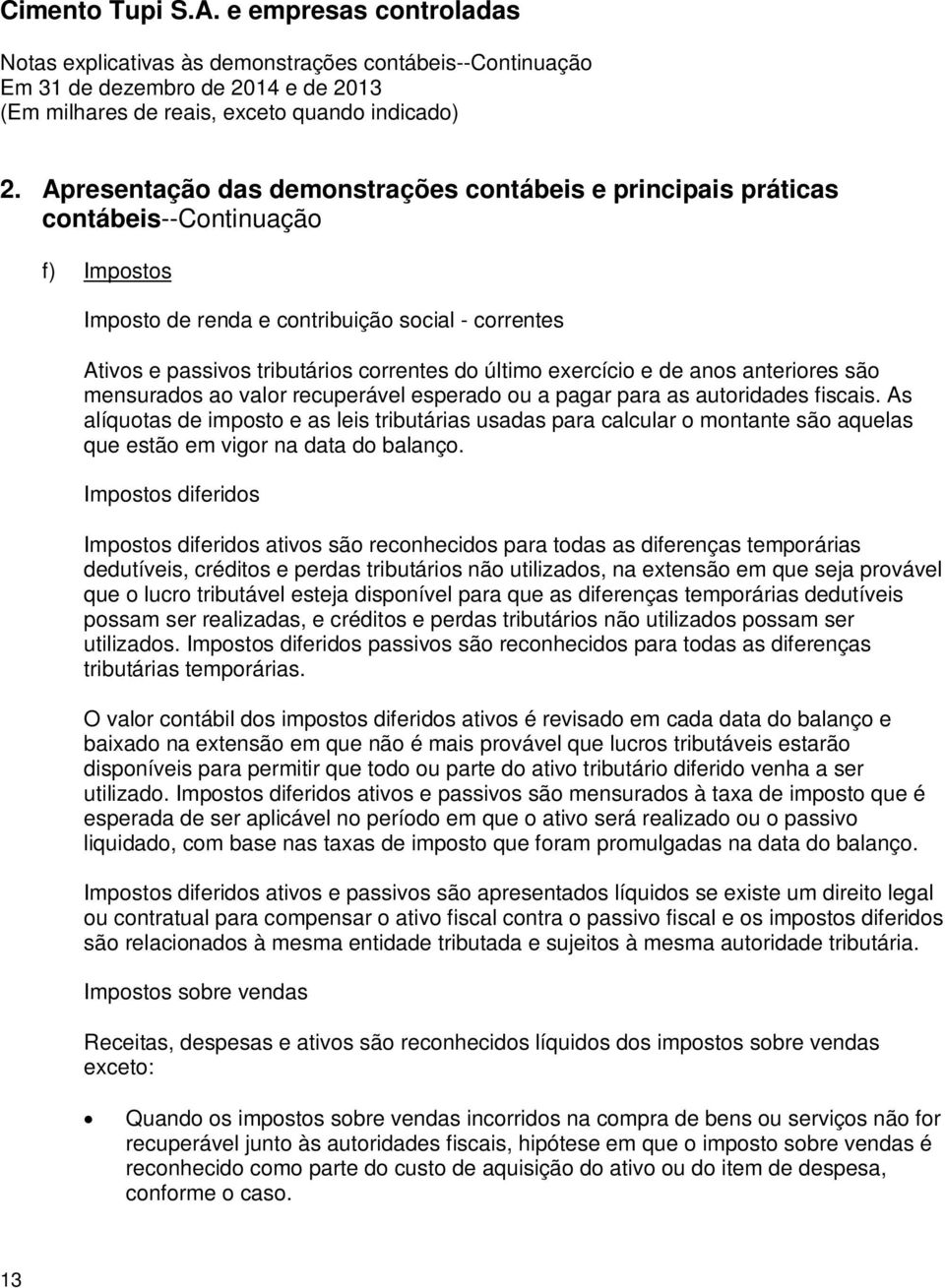 Cimento Tupi S.A. e empresas controladas

Notas explicativas às demonstrações contábeis--Continuação
Em 31 de dezembro de 2014 e de 2013
(Em milhares de reais, exceto quando indicado)

2. Apresentação das demonstrações contábeis e principais práticas contábeis--Continuação

f) Impostos

Imposto de renda e contribuição social - correntes

Ativos e passivos tributários correntes do último exercício e de anos anteriores são mensurados ao valor recuperável esperado ou a pagar para as autoridades fiscais. As alíquotas de imposto e as leis tributárias usadas para calcular o montante são aquelas que estão em vigor na data do balanço.

Impostos diferidos

Impostos diferidos ativos são reconhecidos para todas as diferenças temporárias dedutíveis, créditos e perdas tributários não utilizados, na extensão em que seja provável que o lucro tributável esteja disponível para que as diferenças temporárias dedutíveis possam ser realizadas, e créditos e perdas tributários não utilizados possam ser utilizados. Impostos diferidos passivos são reconhecidos para todas as diferenças tributárias temporárias.

O valor contábil dos impostos diferidos ativos é revisado em cada data do balanço e baixado na extensão em que não é mais provável que lucros tributáveis estarão disponíveis para permitir que todo ou parte do ativo tributário diferido venha a ser utilizado. Impostos diferidos ativos e passivos são mensurados à taxa de imposto que é esperada de ser aplicável no período em que o ativo será realizado ou o passivo liquidado, com base nas taxas de imposto que foram promulgadas na data do balanço.

Impostos diferidos ativos e passivos são apresentados líquidos se existe um direito legal ou contratual para compensar o ativo fiscal contra o passivo fiscal e os impostos diferidos são relacionados à mesma entidade tributada e sujeitos à mesma autoridade tributária.

Impostos sobre vendas

Receitas, despesas e ativos são reconhecidos líquidos dos impostos sobre vendas exceto:

• Quando os impostos sobre vendas incorridos na compra de bens ou serviços não for recuperável junto às autoridades fiscais, hipótese em que o imposto sobre vendas é reconhecido como parte do custo de aquisição do ativo ou do item de despesa, conforme o caso.

13